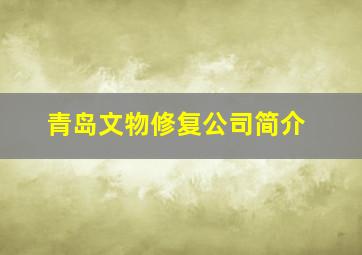 青岛文物修复公司简介